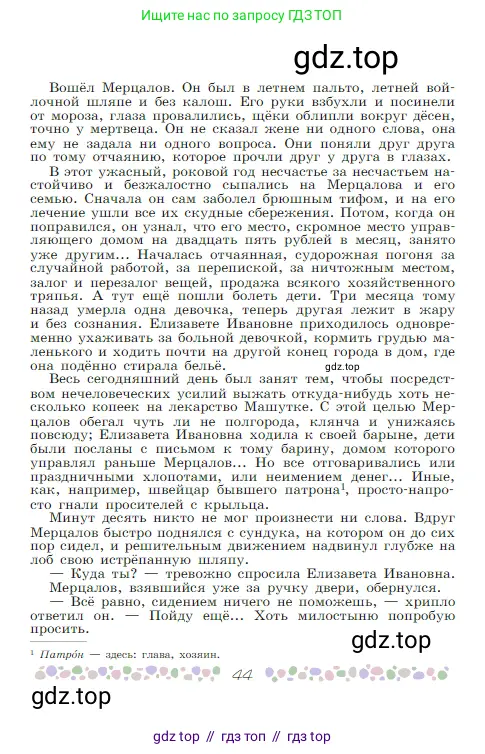 Ищите нас по запросу ГДЗ ТОП

gdz.top

Вошёл Мерцалов. Он был в летнем пальто, летней войлочной шляпе и без калош. Его руки взбухли и посинели от мороза, глаза провалились, щёки облипли вокруг дёсен, точно у мертвеца. Он не сказал жене ни одного слова, она ему не задала ни одного вопроса. Они поняли друг друга по тому отчаянию, которое прочли друг у друга в глазах.

В этот ужасный, роковой год несчастье за несчастьем настойчиво и безжалостно сыпались на Мерцалова и его семью. Сначала он сам заболел брюшным тифом, и на его лечение ушли все их скудные сбережения. Потом, когда он поправился, он узнал, что его место, скромное место управляющего домом на двадцать пять рублей в месяц, занято уже другим... Началась отчаянная, судорожная погоня за случайной работой, за перепиской, за ничтожным местом, залог и перезалог вещей, продажа всякого хозяйственного тряпья. А тут ещё пошли болеть дети. Три месяца тому назад умерла одна девочка, теперь другая лежит в жару и без сознания. Елизавете Ивановне приходилось одновременно ухаживать за больной девочкой, кормить грудью маленького и ходить почти на другой конец города в дом, где она подённо стирала бельё.

gdz.top

Весь сегодняшний день был занят тем, чтобы посредством нечеловеческих усилий выжать откуда-нибудь хоть несколько копеек на лекарство Машутке. С этой целью Мерцалов обегал чуть ли не полгорода, клянча и унижаясь повсюду; Елизавета Ивановна ходила к своей барыне, дети были посланы с письмом к тому барину, домом которого управлял раньше Мерцалов... Но все отговаривались или праздничными хлопотами, или неимением денег... Иные, как, например, швейцар бывшего патрона$^1$, просто-напросто гнали просителей с крыльца.

Минут десять никто не мог произнести ни слова. Вдруг Мерцалов быстро поднялся с сундука, на котором он до сих пор сидел, и решительным движением надвинул глубже на лоб свою истрёпанную шляпу.

— Куда ты? — тревожно спросила Елизавета Ивановна.

Мерцалов, взявшийся уже за ручку двери, обернулся.

— Всё равно, сидением ничего не поможешь, — хрипло ответил он. — Пойду ещё... Хоть милостыню попробую просить.

gdz.top

$^1$ Патро́н — здесь: глава, хозяин.

44

gdz.top

gdz top // гдз топ // гдз top